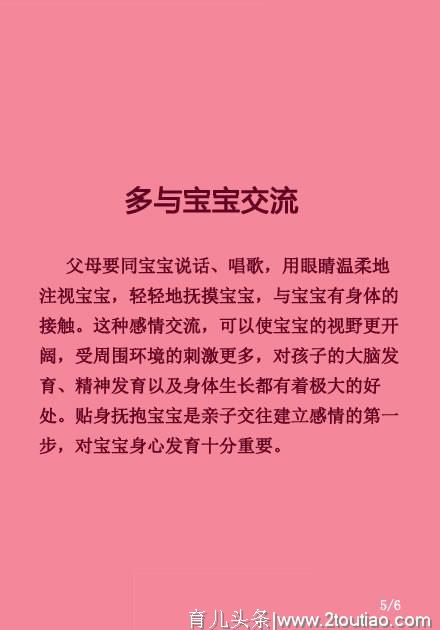 多与宝宝交流

父母要同宝宝说话、唱歌，用眼睛温柔地注视宝宝，轻轻地抚摸宝宝，与宝宝有身体的接触。这种感情交流，可以使宝宝的视野更开阔，受周围环境的刺激更多，对孩子的大脑发育、精神发育以及身体生长都有着极大的好处。贴身抚抱宝宝是亲子交往建立感情的第一步，对宝宝身心发育十分重要。

5/6

育儿头条|www.2toutiao.com